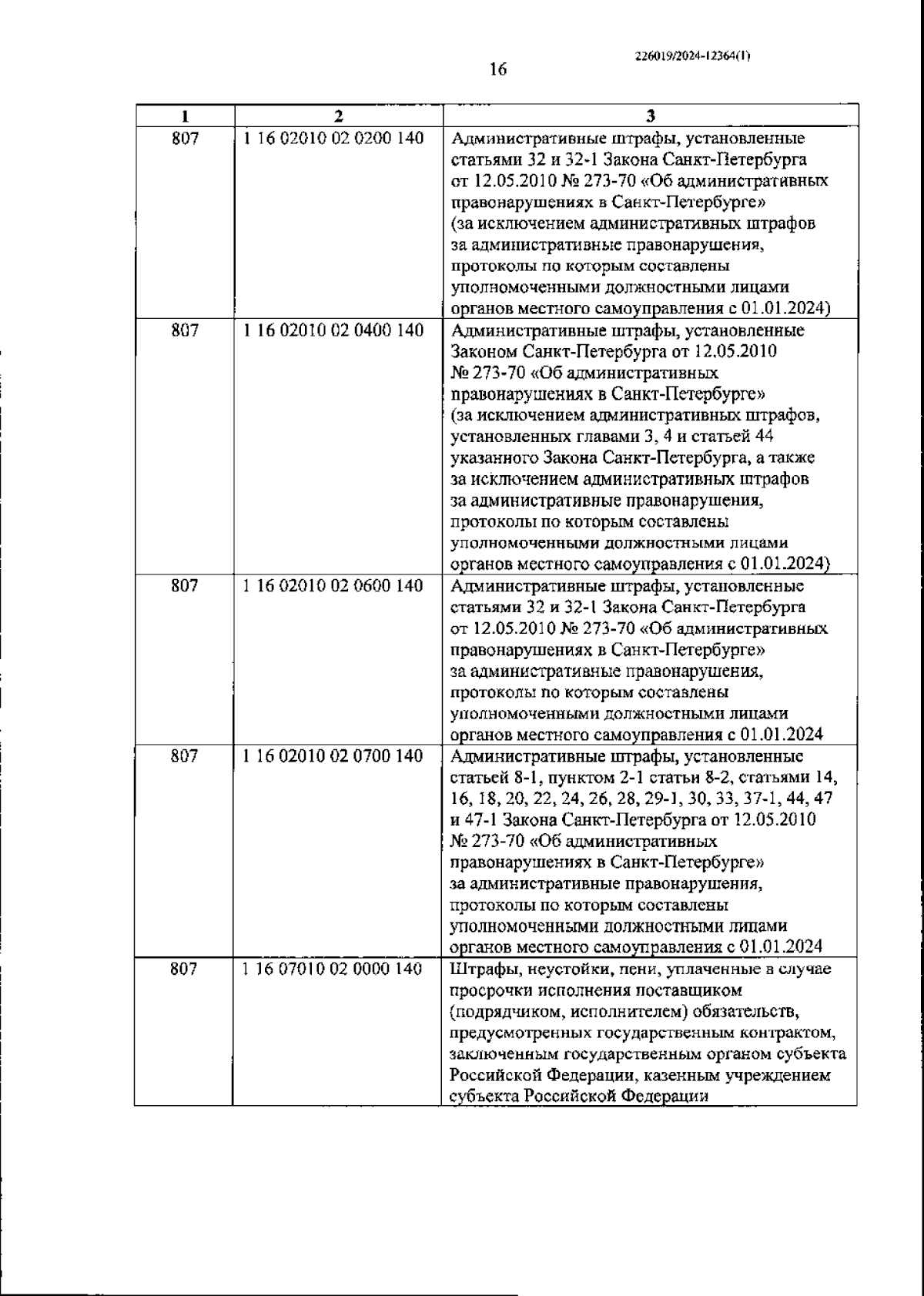 226019/2024-12364(1)

16

| 1 | 2 | 3 |
|---|---|---|
| 807 | 1 16 02010 02 0200 140 | Административные штрафы, установленные статьями 32 и 32-1 Закона Санкт-Петербурга от 12.05.2010 № 273-70 «Об административных правонарушениях в Санкт-Петербурге» (за исключением административных штрафов за административные правонарушения, протоколы по которым составлены уполномоченными должностными лицами органов местного самоуправления с 01.01.2024) |
| 807 | 1 16 02010 02 0400 140 | Административные штрафы, установленные Законом Санкт-Петербурга от 12.05.2010 № 273-70 «Об административных правонарушениях в Санкт-Петербурге» (за исключением административных штрафов, установленных главами 3, 4 и статьей 44 указанного Закона Санкт-Петербурга, а также за исключением административных штрафов за административные правонарушения, протоколы по которым составлены уполномоченными должностными лицами органов местного самоуправления с 01.01.2024) |
| 807 | 1 16 02010 02 0600 140 | Административные штрафы, установленные статьями 32 и 32-1 Закона Санкт-Петербурга от 12.05.2010 № 273-70 «Об административных правонарушениях в Санкт-Петербурге» за административные правонарушения, протоколы по которым составлены уполномоченными должностными лицами органов местного самоуправления с 01.01.2024 |
| 807 | 1 16 02010 02 0700 140 | Административные штрафы, установленные статьей 8-1, пунктом 2-1 статьи 8-2, статьями 14, 16, 18, 20, 22, 24, 26, 28, 29-1, 30, 33, 37-1, 44, 47 и 47-1 Закона Санкт-Петербурга от 12.05.2010 № 273-70 «Об административных правонарушениях в Санкт-Петербурге» за административные правонарушения, протоколы по которым составлены уполномоченными должностными лицами органов местного самоуправления с 01.01.2024 |
| 807 | 1 16 07010 02 0000 140 | Штрафы, неустойки, пени, уплаченные в случае просрочки исполнения поставщиком (подрядчиком, исполнителем) обязательств, предусмотренных государственным контрактом, заключенным государственным органом субъекта Российской Федерации, казенным учреждением субъекта Российской Федерации |